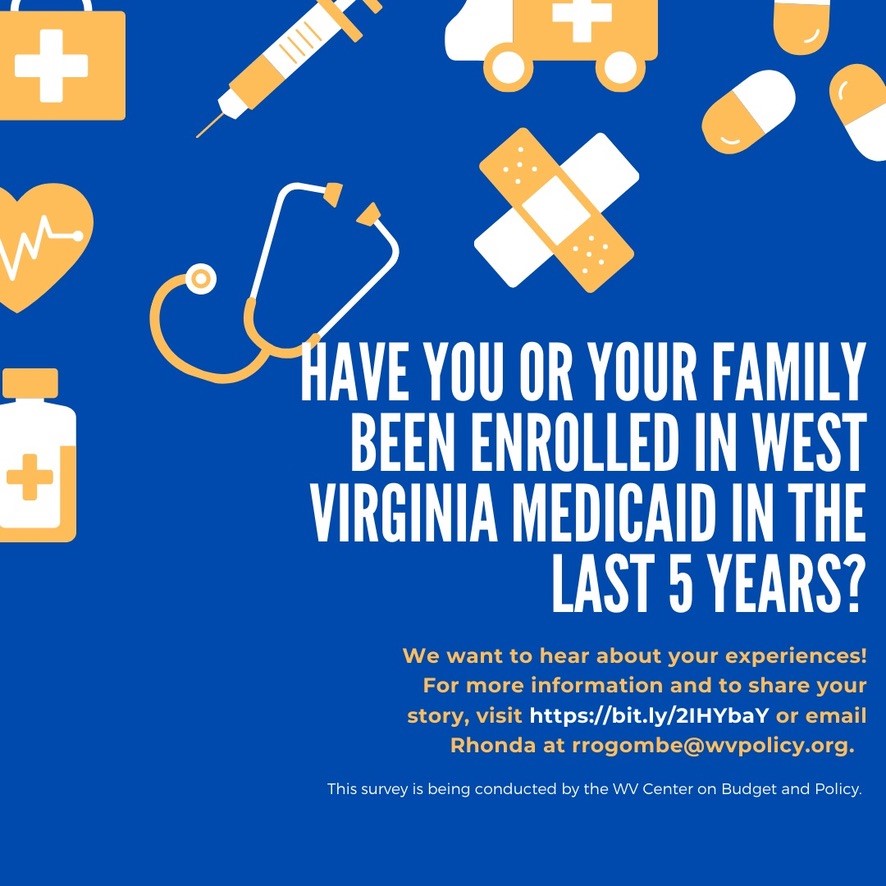 HAVE YOU OR YOUR FAMILY BEEN ENROLLED IN WEST VIRGINIA MEDICAID IN THE LAST 5 YEARS?

We want to hear about your experiences! For more information and to share your story, visit https://bit.ly/2IHYbaY or email Rhonda at rrogombe@wvpolicy.org.

This survey is being conducted by the WV Center on Budget and Policy.